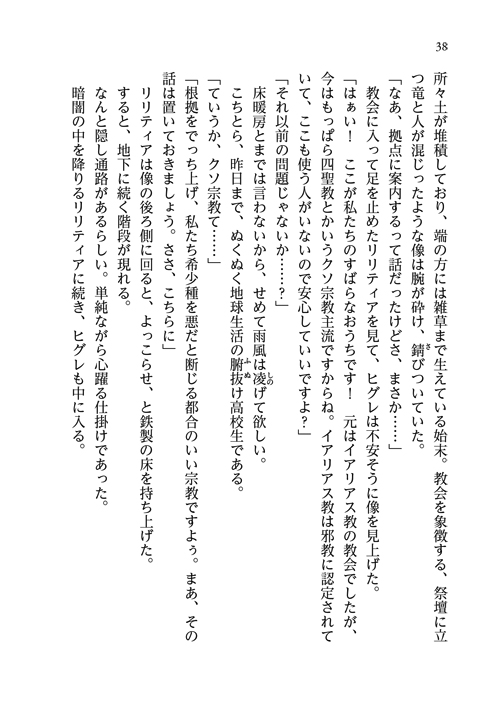 38

所々土が堆積しており、端の方には雑草まで生えている始末。教会を象徴する、祭壇に立つ竜と人が混じったような像は腕が砕け、錆びついていた。
「なあ、拠点に案内するって話だったけどさ、まさか……」
教会に入って足を止めたリリティアを見て、ヒグレは不安そうに像を見上げた。
「はぁい！　ここが私たちのすばらなおうちです！　元はイアリアス教の教会でしたが、今はもっぱら四聖教とかいうクソ宗教主流ですからね。イアリアス教は邪教に認定されていて、ここも使う人がいないので安心していいですよ？」
「それ以前の問題じゃないか……？」
床暖房とまでは言わないから、せめて雨風は凌げて欲しい。
こちとら、昨日まで、ぬくぬく地球生活の腑抜け高校生である。
「ていうか、クソ宗教て……」
「根拠をでっち上げ、私たち希少種を悪だと断じる都合のいい宗教ですよぅ。まあ、その話は置いておきましょう。ささ、こちらに」
リリティアは像の後ろ側に回ると、よっこらせ、と鉄製の床を持ち上げた。
すると、地下に続く階段が現れる。
なんと隠し通路があるらしい。単純ながら心躍る仕掛けであった。
暗闇の中を降りるリリティアに続き、ヒグレも中に入る。